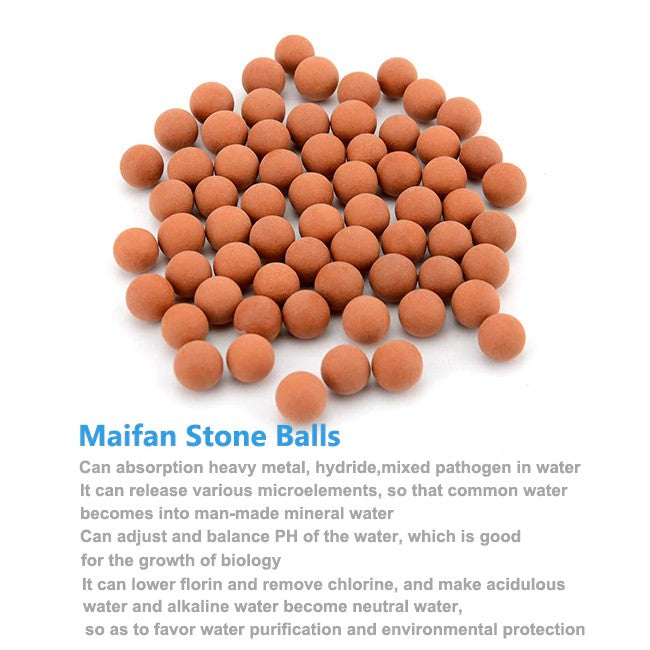 Maifan Stone Balls

Can absorption heavy metal, hydride,mixed pathogen in water

It can release various microelements, so that common water becomes into man-made mineral water

Can adjust and balance PH of the water, which is good for the growth of biology

It can lower florin and remove chlorine, and make acidulous water and alkaline water become neutral water, so as to favor water purification and environmental protection